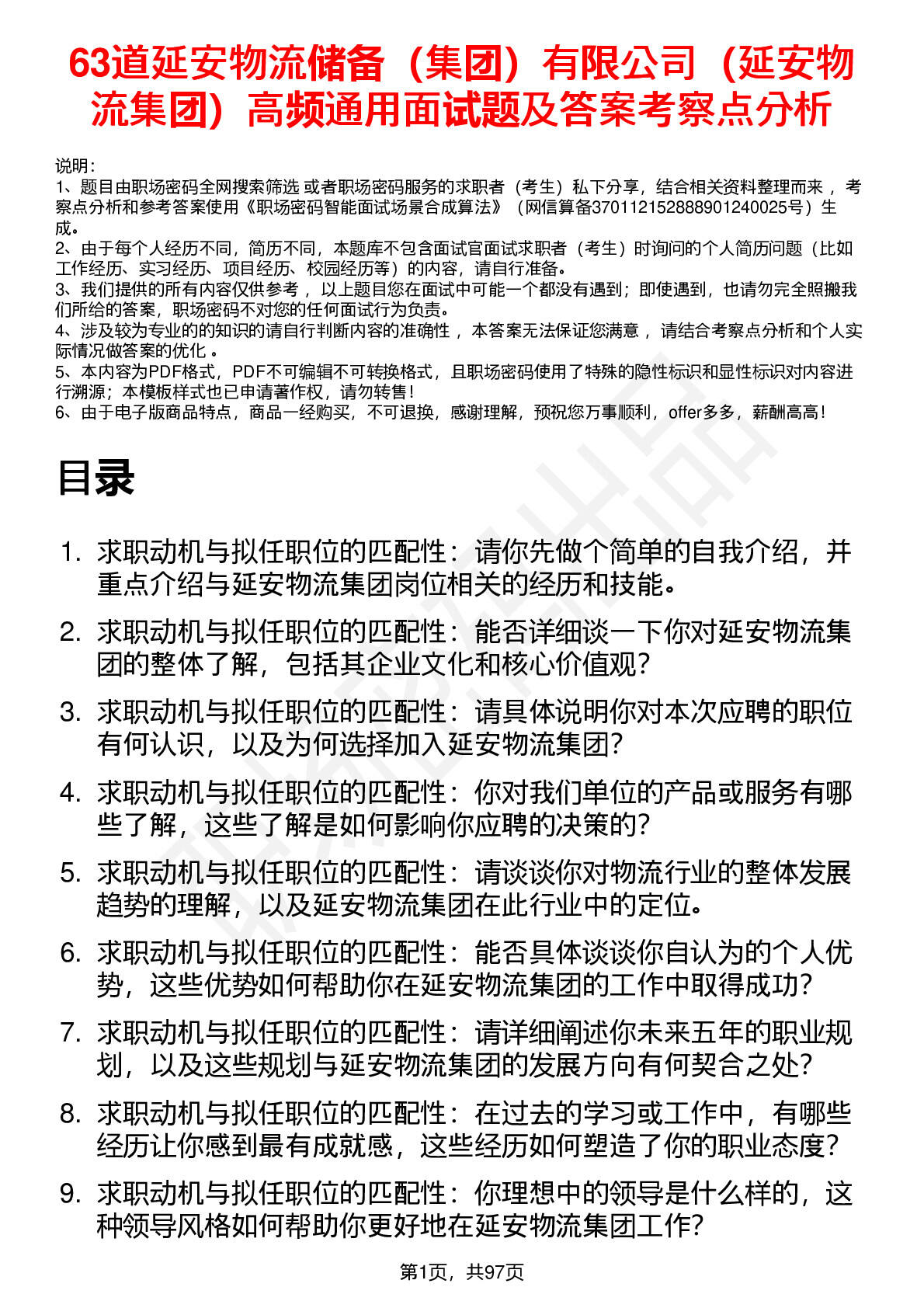 63道延安物流储备（集团）有限公司（延安物流集团）高频通用面试题及答案考察点分析

说明：
1、题目由职场密码全网搜索筛选 或者职场密码服务的求职者（考生）私下分享，结合相关资料整理而来 ，考察点分析和参考答案使用《职场密码智能面试场景合成算法》（网信算备370112152888901240025号）生成。
2、由于每个人经历不同，简历不同，本题库不包含面试官面试求职者（考生）时询问的个人简历问题（比如工作经历、实习经历、项目经历、校园经历等）的内容，请自行准备。
3、我们提供的所有内容仅供参考 ，以上题目您在面试中可能一个都没有遇到；即使遇到，也请勿完全照搬我们所给的答案，职场密码不对您的任何面试行为负责。
4、涉及较为专业的的知识的请自行判断内容的准确性 ，本答案无法保证您满意 ，请结合考察点分析和个人实际情况做答案的优化 。
5、本内容为PDF格式，PDF不可编辑不可转换格式，且职场密码使用了特殊的隐性标识和显性标识对内容进行溯源；本模板样式也已申请著作权，请勿转售！
6、由于电子版商品特点，商品一经购买，不可退换，感谢理解，预祝您万事顺利，offer多多，薪酬高高！

目录

1. 求职动机与拟任职位的匹配性：请你先做个简单的自我介绍，并重点介绍与延安物流集团岗位相关的经历和技能。
2. 求职动机与拟任职位的匹配性：能否详细谈一下你对延安物流集团的整体了解，包括其企业文化和核心价值观？
3. 求职动机与拟任职位的匹配性：请具体说明你对本次应聘的职位有何认识，以及为何选择加入延安物流集团？
4. 求职动机与拟任职位的匹配性：你对我们单位的产品或服务有哪些了解，这些了解是如何影响你应聘的决策的？
5. 求职动机与拟任职位的匹配性：请谈谈你对物流行业的整体发展趋势的理解，以及延安物流集团在此行业中的定位。
6. 求职动机与拟任职位的匹配性：能否具体谈谈你自认为的个人优势，这些优势如何帮助你在延安物流集团的工作中取得成功？
7. 求职动机与拟任职位的匹配性：请详细阐述你未来五年的职业规划，以及这些规划与延安物流集团的发展方向有何契合之处？
8. 求职动机与拟任职位的匹配性：在过去的学习或工作中，有哪些经历让你感到最有成就感，这些经历如何塑造了你的职业态度？
9. 求职动机与拟任职位的匹配性：你理想中的领导是什么样的，这种领导风格如何帮助你更好地在延安物流集团工作？

第1页，共97页